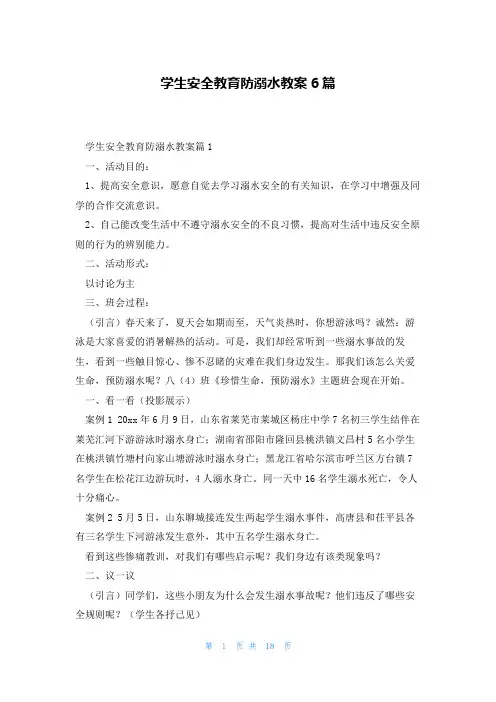 学生安全教育防溺水教案6篇

学生安全教育防溺水教案篇1

一、活动目的：

1、提高安全意识，愿意自觉去学习溺水安全的有关知识，在学习中增强及同学的合作交流意识。

2、自己能改变生活中不遵守溺水安全的不良习惯，提高对生活中违反安全原则的行为的辨别能力。

二、活动形式：

以讨论为主

三、班会过程：

（引言）春天来了，夏天会如期而至，天气炎热时，你想游泳吗？诚然：游泳是大家喜爱的消暑解热的活动。可是，我们却经常听到一些溺水事故的发生，看到一些触目惊心、惨不忍睹的灾难在我们身边发生。那我们该怎么关爱生命，预防溺水呢？八（4）班《珍惜生命，预防溺水》主题班会现在开始。

一、看一看（投影展示）

案例1 20xx年6月9日，山东省莱芜市莱城区杨庄中学7名初三学生结伴在莱芜汇河下游游泳时溺水身亡；湖南省邵阳市隆回县桃洪镇文昌村5名小学生在桃洪镇竹塘村向家山塘游泳时溺水身亡；黑龙江省哈尔滨市呼兰区方台镇7名学生在松花江边游玩时，4人溺水身亡。同一天中16名学生溺水死亡，令人十分痛心。

案例2 5月5日，山东聊城接连发生两起学生溺水事件，高唐县和茌平县各有三名学生下河游泳发生意外，其中五名学生溺水身亡。

看到这些惨痛教训，对我们有哪些启示呢？我们身边有该类现象吗？

二、议一议

（引言）同学们，这些小朋友为什么会发生溺水事故呢？他们违反了哪些安全规则呢？（学生各抒己见）

第 1 页 共 18 页